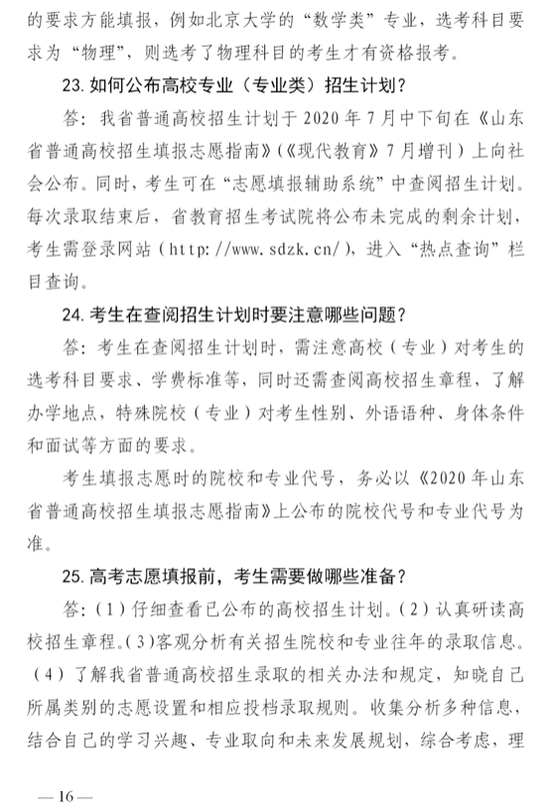 的要求方能填报，例如北京大学的“数学类”专业，选考科目要求为“物理”，则选考了物理科目的考生才有资格报考。

23. 如何公布高校专业（专业类）招生计划？

答：我省普通高校招生计划于 2020 年 7 月中下旬在《山东省普通高校招生填报志愿指南》（《现代教育》7 月增刊）上向社会公布。同时，考生可在“志愿填报辅助系统”中查阅招生计划。每次录取结束后，省教育招生考试院将公布未完成的剩余计划，考生需登录网站（http://www.sdzk.cn/），进入“热点查询”栏目查询。

24. 考生在查阅招生计划时要注意哪些问题？

答：考生在查阅招生计划时，需注意高校（专业）对考生的选考科目要求、学费标准等，同时还需查阅高校招生章程，了解办学地点，特殊院校（专业）对考生性别、外语语种、身体条件和面试等方面的要求。

考生填报志愿时的院校和专业代号，务必以《2020 年山东省普通高校招生填报志愿指南》上公布的院校代号和专业代号为准。

25. 高考志愿填报前，考生需要做哪些准备？

答：（1）仔细查看已公布的高校招生计划。（2）认真研读高校招生章程。（3）客观分析有关招生院校和专业往年的录取信息。（4）了解我省普通高校招生录取的相关办法和规定，知晓自己所属类别的志愿设置和相应投档录取规则。收集分析多种信息，结合自己的学习兴趣、专业取向和未来发展规划，综合考虑，理

— 16 —